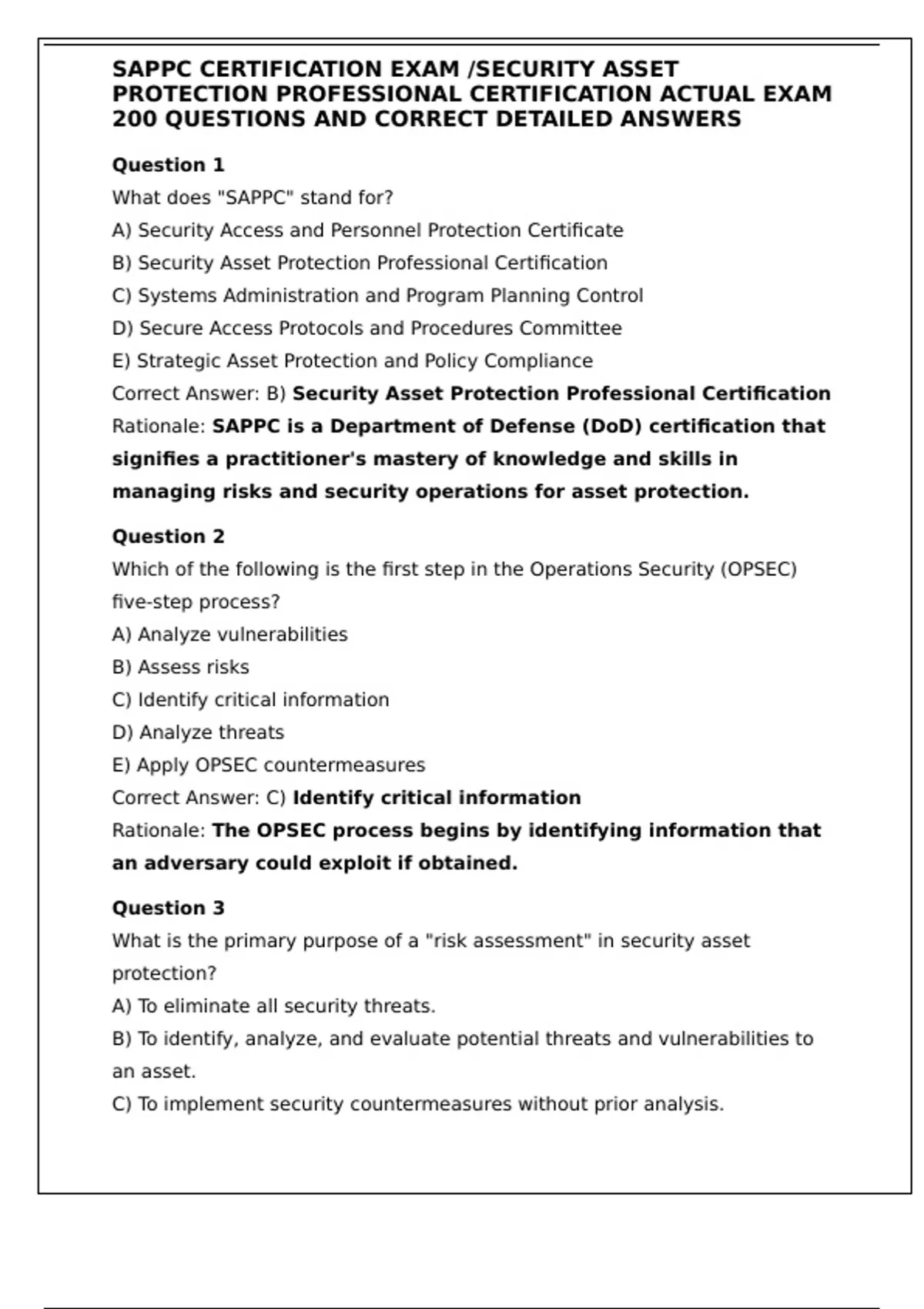 SAPPC CERTIFICATION EXAM /SECURITY ASSET PROTECTION PROFESSIONAL CERTIFICATION ACTUAL EXAM 200 QUESTIONS AND CORRECT DETAILED ANSWERS

Question 1
What does "SAPPC" stand for?
A) Security Access and Personnel Protection Certificate
B) Security Asset Protection Professional Certification
C) Systems Administration and Program Planning Control
D) Secure Access Protocols and Procedures Committee
E) Strategic Asset Protection and Policy Compliance
Correct Answer: B) Security Asset Protection Professional Certification
Rationale: SAPPC is a Department of Defense (DoD) certification that signifies a practitioner's mastery of knowledge and skills in managing risks and security operations for asset protection.

Question 2
Which of the following is the first step in the Operations Security (OPSEC) five-step process?
A) Analyze vulnerabilities
B) Assess risks
C) Identify critical information
D) Analyze threats
E) Apply OPSEC countermeasures
Correct Answer: C) Identify critical information
Rationale: The OPSEC process begins by identifying information that an adversary could exploit if obtained.

Question 3
What is the primary purpose of a "risk assessment" in security asset protection?
A) To eliminate all security threats.
B) To identify, analyze, and evaluate potential threats and vulnerabilities to an asset.
C) To implement security countermeasures without prior analysis.